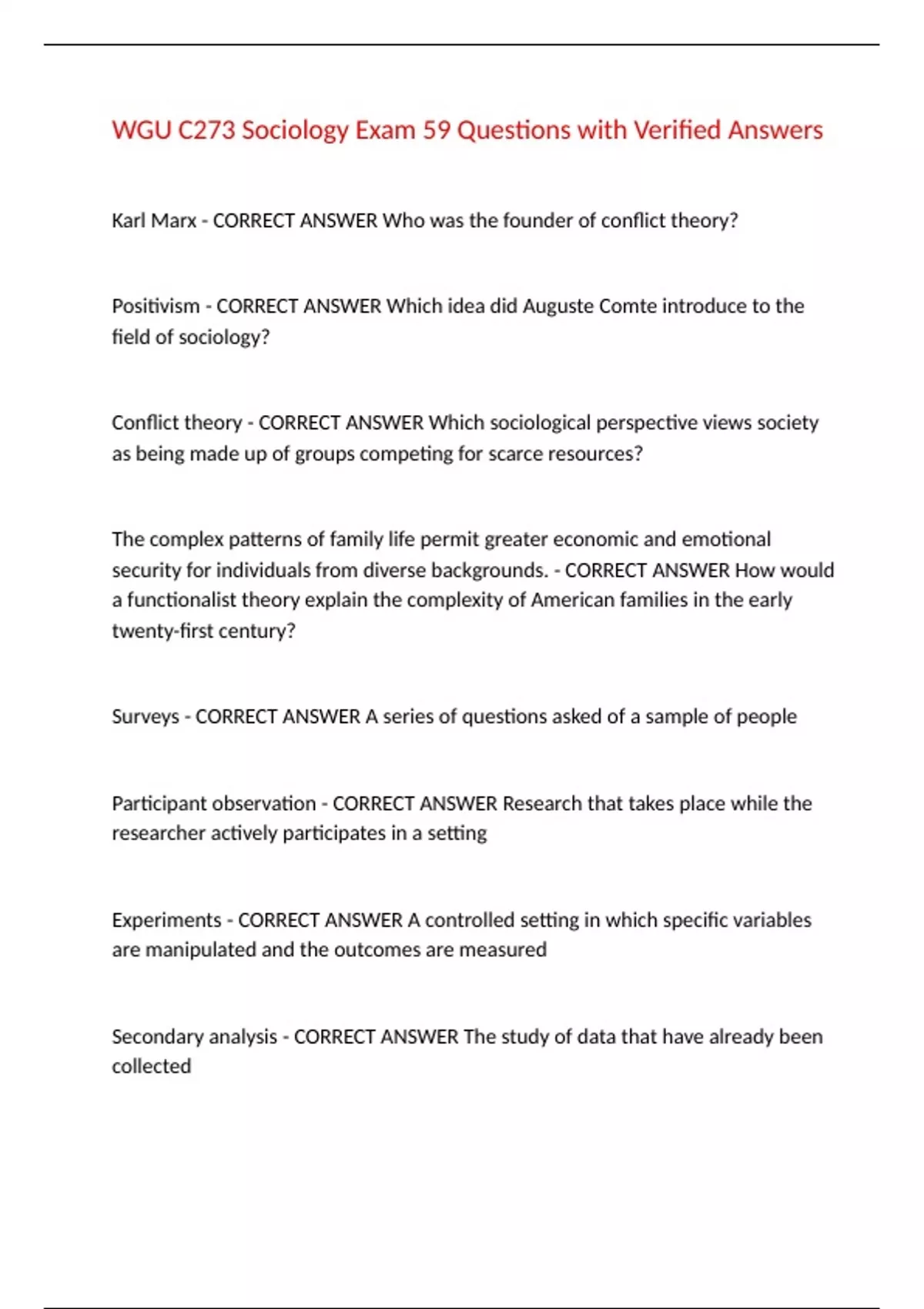 WGU C273 Sociology Exam 59 Questions with Verified Answers

Karl Marx - CORRECT ANSWER Who was the founder of conflict theory?

Positivism - CORRECT ANSWER Which idea did Auguste Comte introduce to the field of sociology?

Conflict theory - CORRECT ANSWER Which sociological perspective views society as being made up of groups competing for scarce resources?

The complex patterns of family life permit greater economic and emotional security for individuals from diverse backgrounds. - CORRECT ANSWER How would a functionalist theory explain the complexity of American families in the early twenty-first century?

Surveys - CORRECT ANSWER A series of questions asked of a sample of people

Participant observation - CORRECT ANSWER Research that takes place while the researcher actively participates in a setting

Experiments - CORRECT ANSWER A controlled setting in which specific variables are manipulated and the outcomes are measured

Secondary analysis - CORRECT ANSWER The study of data that have already been collected